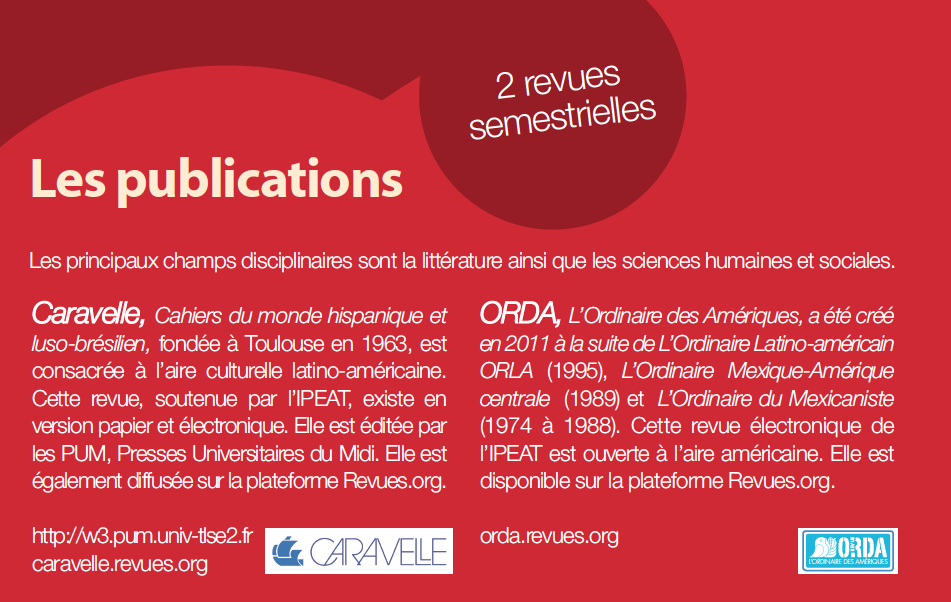 2 revues semestrielles

Les publications

Les principaux champs disciplinaires sont la littérature ainsi que les sciences humaines et sociales.

Caravelle, Cahiers du monde hispanique et luso-brésilien, fondée à Toulouse en 1963, est consacrée à l'aire culturelle latino-américaine. Cette revue, soutenue par l'IPEAT, existe en version papier et électronique. Elle est éditée par les PUM, Presses Universitaires du Midi. Elle est également diffusée sur la plateforme Revues.org.

http://w3.pum.univ-tlse2.fr
caravelle.revues.org

CARAVELLE

ORDA, L'Ordinaire des Amériques, a été créé en 2011 à la suite de L'Ordinaire Latino-américain ORLA (1995), L'Ordinaire Mexique-Amérique centrale (1989) et L'Ordinaire du Mexicaniste (1974 à 1988). Cette revue électronique de l'IPEAT est ouverte à l'aire américaine. Elle est disponible sur la plateforme Revues.org.

orda.revues.org

ORDA
L'ORDINAIRE DES AMÉRIQUES